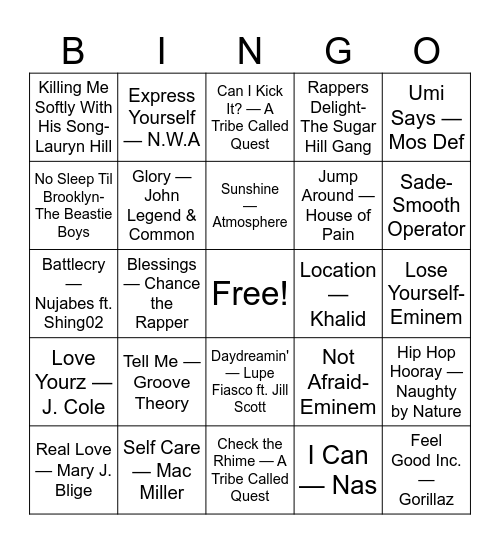 | B | I | N | G | O |
|---|---|---|---|---|
| Killing Me Softly With His Song- Lauryn Hill | Express Yourself — N.W.A | Can I Kick It? — A Tribe Called Quest | Rappers Delight- The Sugar Hill Gang | Umi Says — Mos Def |
| No Sleep Til Brooklyn- The Beastie Boys | Glory — John Legend & Common | Sunshine — Atmosphere | Jump Around — House of Pain | Sade- Smooth Operator |
| Battlecry — Nujabes ft. Shing02 | Blessings — Chance the Rapper | Free! | Location — Khalid | Lose Yourself- Eminem |
| Love Yourz — J. Cole | Tell Me — Groove Theory | Daydreamin' — Lupe Fiasco ft. Jill Scott | Not Afraid- Eminem | Hip Hop Hooray — Naughty by Nature |
| Real Love — Mary J. Blige | Self Care — Mac Miller | Check the Rhime — A Tribe Called Quest | I Can — Nas | Feel Good Inc. — Gorillaz |